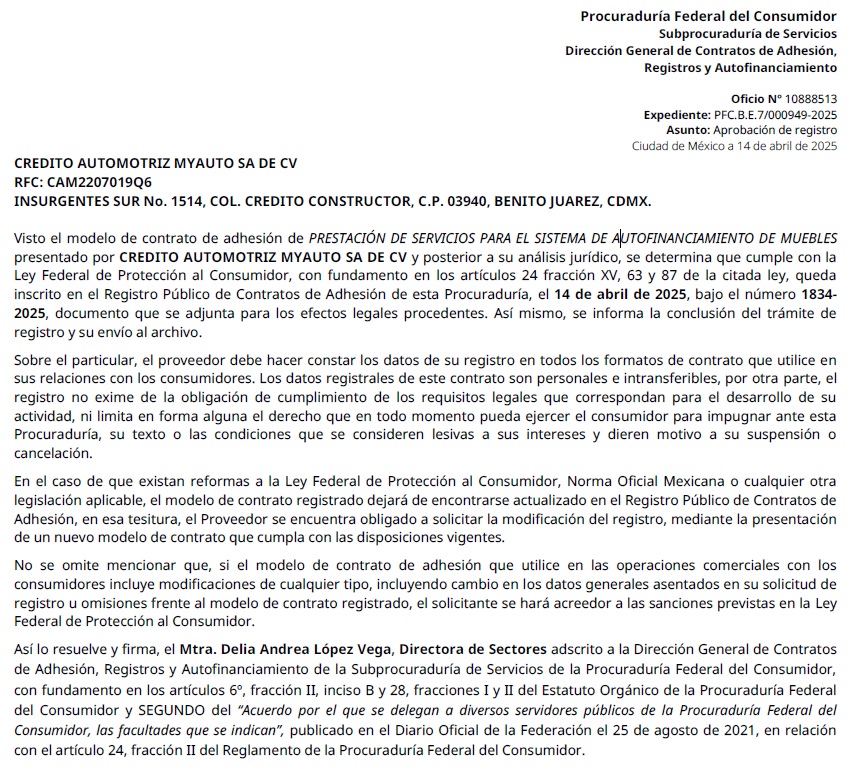 Procuraduría Federal del Consumidor
Subprocuraduría de Servicios
Dirección General de Contratos de Adhesión,
Registros y Autofinanciamiento

Oficio N° 10888513
Expediente: PFC.B.E.7/000949-2025
Asunto: Aprobación de registro
Ciudad de México a 14 de abril de 2025

CREDITO AUTOMOTRIZ MYAUTO SA DE CV
RFC: CAM2207019Q6
INSURGENTES SUR No. 1514, COL. CREDITO CONSTRUCTOR, C.P. 03940, BENITO JUAREZ, CDMX.

Visto el modelo de contrato de adhesión de PRESTACIÓN DE SERVICIOS PARA EL SISTEMA DE AUTOFINANCIAMIENTO DE MUEBLES presentado por CREDITO AUTOMOTRIZ MYAUTO SA DE CV y posterior a su análisis jurídico, se determina que cumple con la Ley Federal de Protección al Consumidor, con fundamento en los artículos 24 fracción XV, 63 y 87 de la citada ley, queda inscrito en el Registro Público de Contratos de Adhesión de esta Procuraduría, el 14 de abril de 2025, bajo el número 1834-2025, documento que se adjunta para los efectos legales procedentes. Así mismo, se informa la conclusión del trámite de registro y su envío al archivo.

Sobre el particular, el proveedor debe hacer constar los datos de su registro en todos los formatos de contrato que utilice en sus relaciones con los consumidores. Los datos registrales de este contrato son personales e intransferibles, por otra parte, el registro no exime de la obligación de cumplimiento de los requisitos legales que correspondan para el desarrollo de su actividad, ni limita en forma alguna el derecho que en todo momento pueda ejercer el consumidor para impugnar ante esta Procuraduría, su texto o las condiciones que se consideren lesivas a sus intereses y dieren motivo a su suspensión o cancelación.

En el caso de que existan reformas a la Ley Federal de Protección al Consumidor, Norma Oficial Mexicana o cualquier otra legislación aplicable, el modelo de contrato registrado dejará de encontrarse actualizado en el Registro Público de Contratos de Adhesión, en esa tesitura, el Proveedor se encuentra obligado a solicitar la modificación del registro, mediante la presentación de un nuevo modelo de contrato que cumpla con las disposiciones vigentes.

No se omite mencionar que, si el modelo de contrato de adhesión que utilice en las operaciones comerciales con los consumidores incluye modificaciones de cualquier tipo, incluyendo cambio en los datos generales asentados en su solicitud de registro u omisiones frente al modelo de contrato registrado, el solicitante se hará acreedor a las sanciones previstas en la Ley Federal de Protección al Consumidor.

Así lo resuelve y firma, el Mtra. Delia Andrea López Vega, Directora de Sectores adscrito a la Dirección General de Contratos de Adhesión, Registros y Autofinanciamiento de la Subprocuraduría de Servicios de la Procuraduría Federal del Consumidor, con fundamento en los artículos 6°, fracción II, inciso B y 28, fracciones I y II del Estatuto Orgánico de la Procuraduría Federal del Consumidor y SEGUNDO del "Acuerdo por el que se delegan a diversos servidores públicos de la Procuraduría Federal del Consumidor, las facultades que se indican", publicado en el Diario Oficial de la Federación el 25 de agosto de 2021, en relación con el artículo 24, fracción II del Reglamento de la Procuraduría Federal del Consumidor.